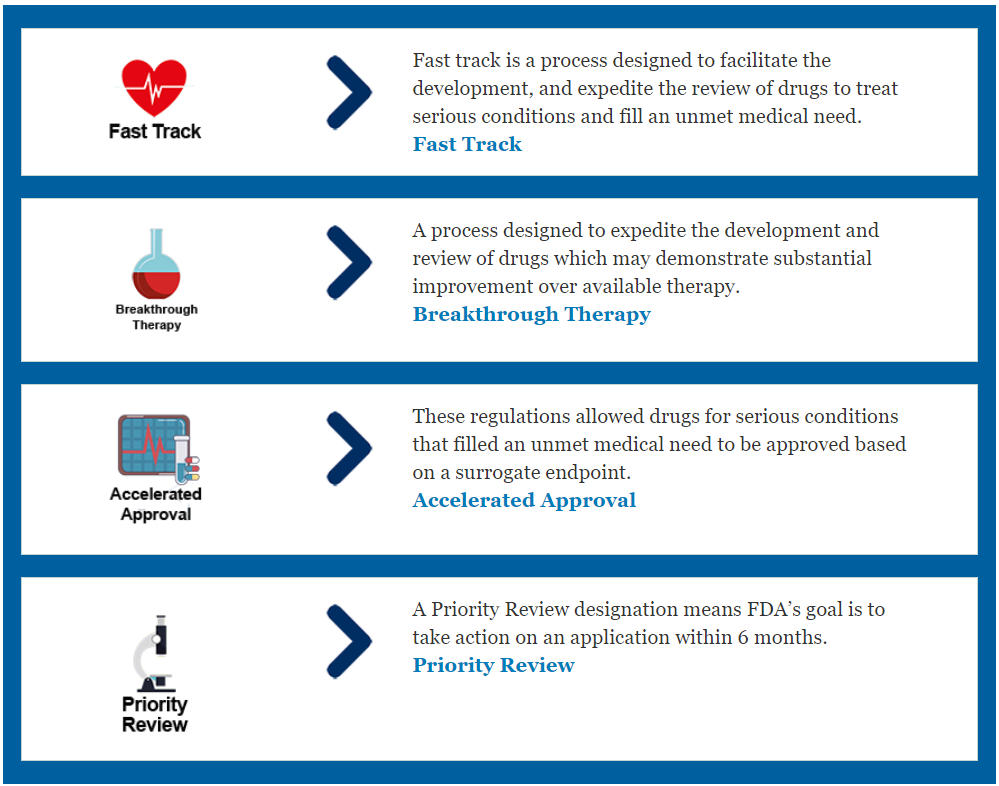 Fast Track

Fast track is a process designed to facilitate the development, and expedite the review of drugs to treat serious conditions and fill an unmet medical need.
Fast Track

Breakthrough Therapy

A process designed to expedite the development and review of drugs which may demonstrate substantial improvement over available therapy.
Breakthrough Therapy

Accelerated Approval

These regulations allowed drugs for serious conditions that filled an unmet medical need to be approved based on a surrogate endpoint.
Accelerated Approval

Priority Review

A Priority Review designation means FDA's goal is to take action on an application within 6 months.
Priority Review